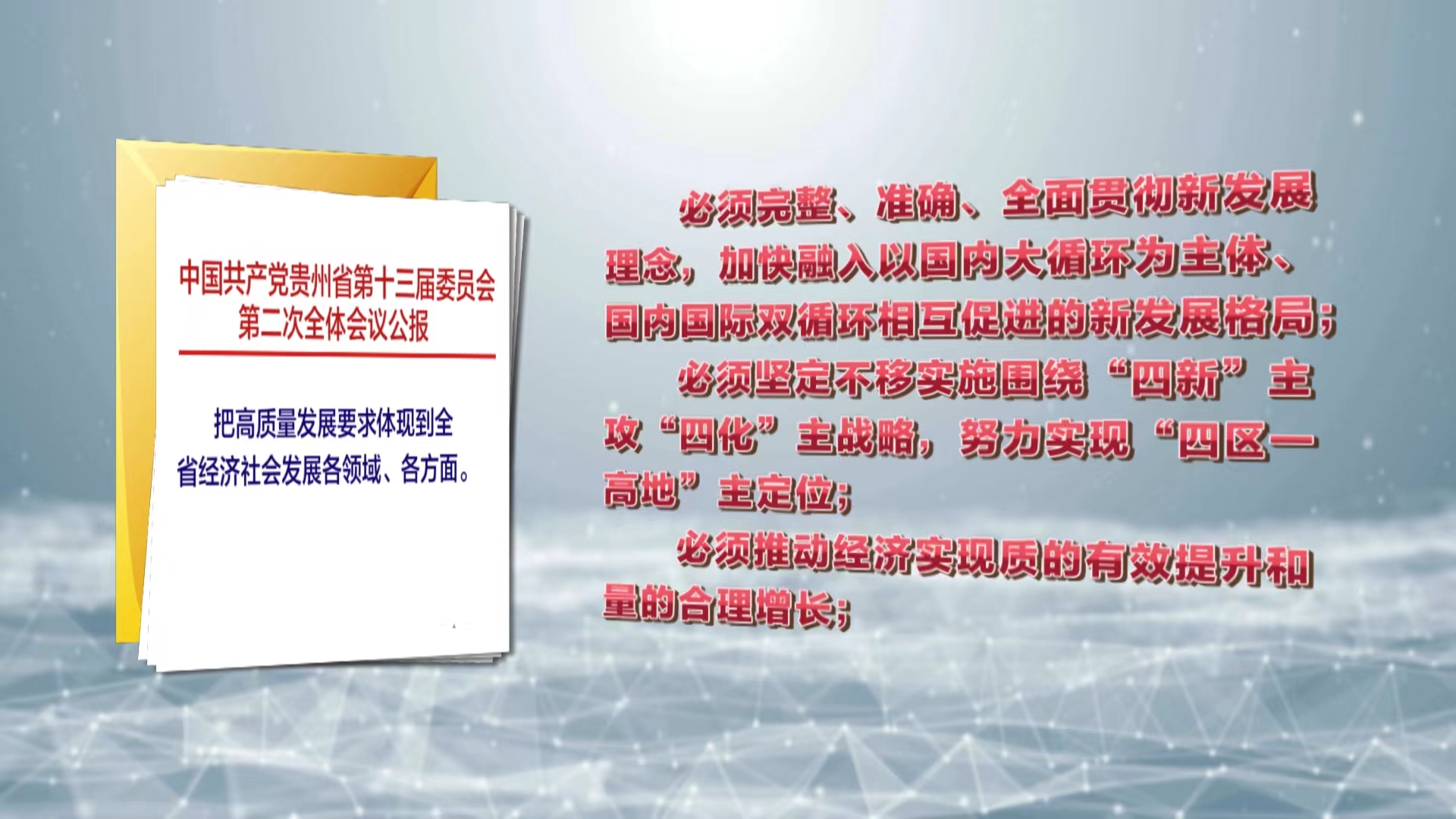 中国共产党贵州省第十三届委员会第二次全体会议公报

把高质量发展要求体现到全省经济社会发展各领域、各方面。

必须完整、准确、全面贯彻新发展理念，加快融入以国内大循环为主体、国内国际双循环相互促进的新发展格局；

必须坚定不移实施围绕“四新”主攻“四化”主战略，努力实现“四区一高地”主定位；

必须推动经济实现质的有效提升和量的合理增长；